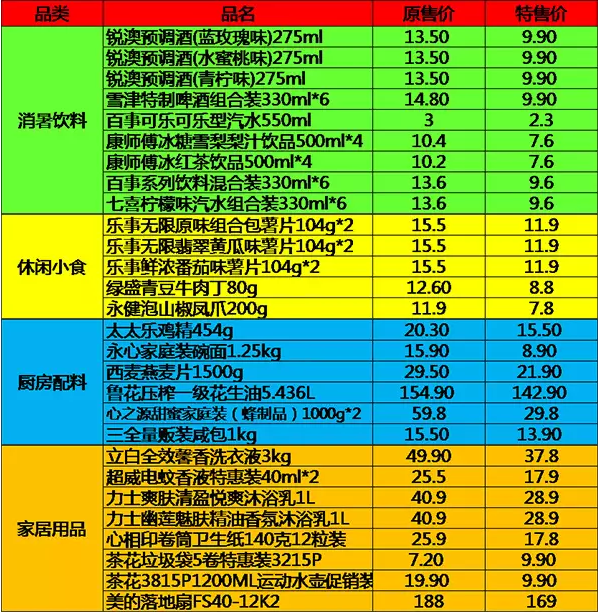 | 品类 | 品名 | 原售价 | 特售价 |
|---|---|---|---|
| 消暑饮料 | 锐澳预调酒(蓝玫瑰味)275ml | 13.50 | 9.90 |
|  | 锐澳预调酒(水蜜桃味)275ml | 13.50 | 9.90 |
|  | 锐澳预调酒(青柠味)275ml | 13.50 | 9.90 |
|  | 雪津特制啤酒组合装330ml*6 | 14.80 | 9.90 |
|  | 百事可乐可乐型汽水550ml | 3 | 2.3 |
|  | 康师傅冰糖雪梨梨汁饮品500ml*4 | 10.4 | 7.6 |
|  | 康师傅冰红茶饮品500ml*4 | 10.2 | 7.6 |
|  | 百事系列饮料混合装330ml*6 | 13.6 | 9.6 |
|  | 七喜柠檬味汽水组合装330ml*6 | 13.6 | 9.6 |
| 休闲小食 | 乐事无限原味组合包薯片104g*2 | 15.5 | 11.9 |
|  | 乐事无限翡翠黄瓜味薯片104g*2 | 15.5 | 11.9 |
|  | 乐事鲜浓番茄味薯片104g*2 | 15.5 | 11.9 |
|  | 绿盛青豆牛肉丁80g | 12.60 | 8.8 |
|  | 永健泡山椒凤爪200g | 11.9 | 7.8 |
| 厨房配料 | 太太乐鸡精454g | 20.30 | 15.50 |
|  | 永心家庭装碗面1.25kg | 15.90 | 8.90 |
|  | 西麦燕麦片1500g | 29.50 | 21.90 |
|  | 鲁花压榨一级花生油5.436L | 154.90 | 142.90 |
|  | 心之源甜蜜家庭装（蜂制品）1000g*2 | 59.8 | 29.8 |
|  | 三全量贩装咸包1kg | 15.50 | 13.90 |
| 家居用品 | 立白全效馨香洗衣液3kg | 49.90 | 37.8 |
|  | 超威电蚊香液特惠装40ml*2 | 25.5 | 17.9 |
|  | 力士爽肤清盈悦爽沐浴乳1L | 40.9 | 28.9 |
|  | 力士幽莲魅肤精油香氛沐浴乳1L | 40.9 | 28.9 |
|  | 心相印卷筒卫生纸140克12粒装 | 25.9 | 17.8 |
|  | 茶花垃圾袋5卷特惠装3215P | 7.20 | 9.90 |
|  | 茶花3815P1200ML运动水壶促销装 | 19.90 | 9.90 |
|  | 美的落地扇FS40-12K2 | 188 | 169 |